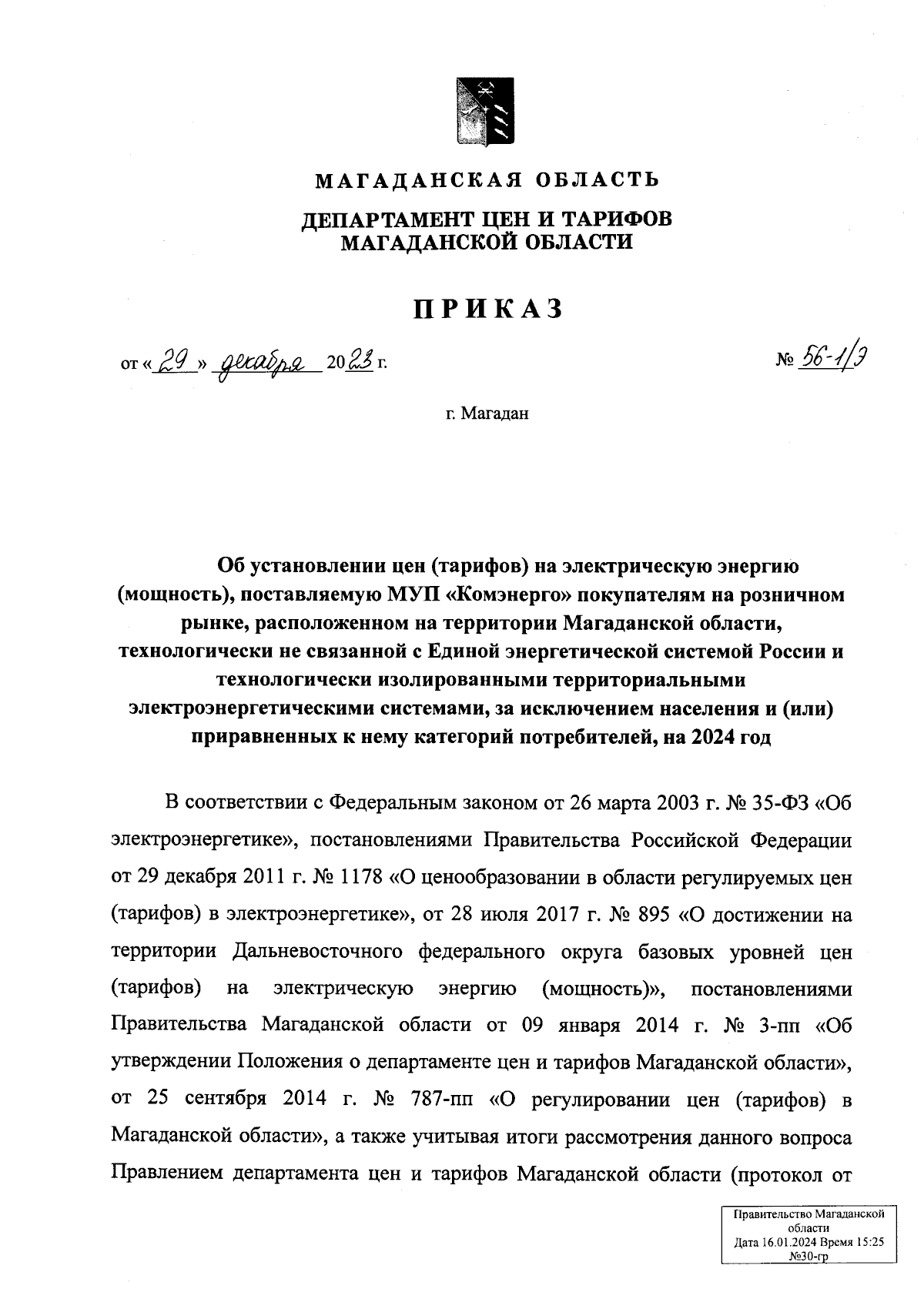 МАГАДАНСКАЯ ОБЛАСТЬ

ДЕПАРТАМЕНТ ЦЕН И ТАРИФОВ МАГАДАНСКОЙ ОБЛАСТИ

ПРИКАЗ

от « 29 » декабря 2023 г. № 56-1/э

г. Магадан

Об установлении цен (тарифов) на электрическую энергию (мощность), поставляемую МУП «Комэнерго» покупателям на розничном рынке, расположенном на территории Магаданской области, технологически не связанной с Единой энергетической системой России и технологически изолированными территориальными электроэнергетическими системами, за исключением населения и (или) приравненных к нему категорий потребителей, на 2024 год

В соответствии с Федеральным законом от 26 марта 2003 г. № 35-ФЗ «Об электроэнергетике», постановлениями Правительства Российской Федерации от 29 декабря 2011 г. № 1178 «О ценообразовании в области регулируемых цен (тарифов) в электроэнергетике», от 28 июля 2017 г. № 895 «О достижении на территории Дальневосточного федерального округа базовых уровней цен (тарифов) на электрическую энергию (мощность)», постановлениями Правительства Магаданской области от 09 января 2014 г. № 3-пп «Об утверждении Положения о департаменте цен и тарифов Магаданской области», от 25 сентября 2014 г. № 787-пп «О регулировании цен (тарифов) в Магаданской области», а также учитывая итоги рассмотрения данного вопроса Правлением департамента цен и тарифов Магаданской области (протокол от

Правительство Магаданской области
Дата 16.01.2024 Время 15:25
№30-гр